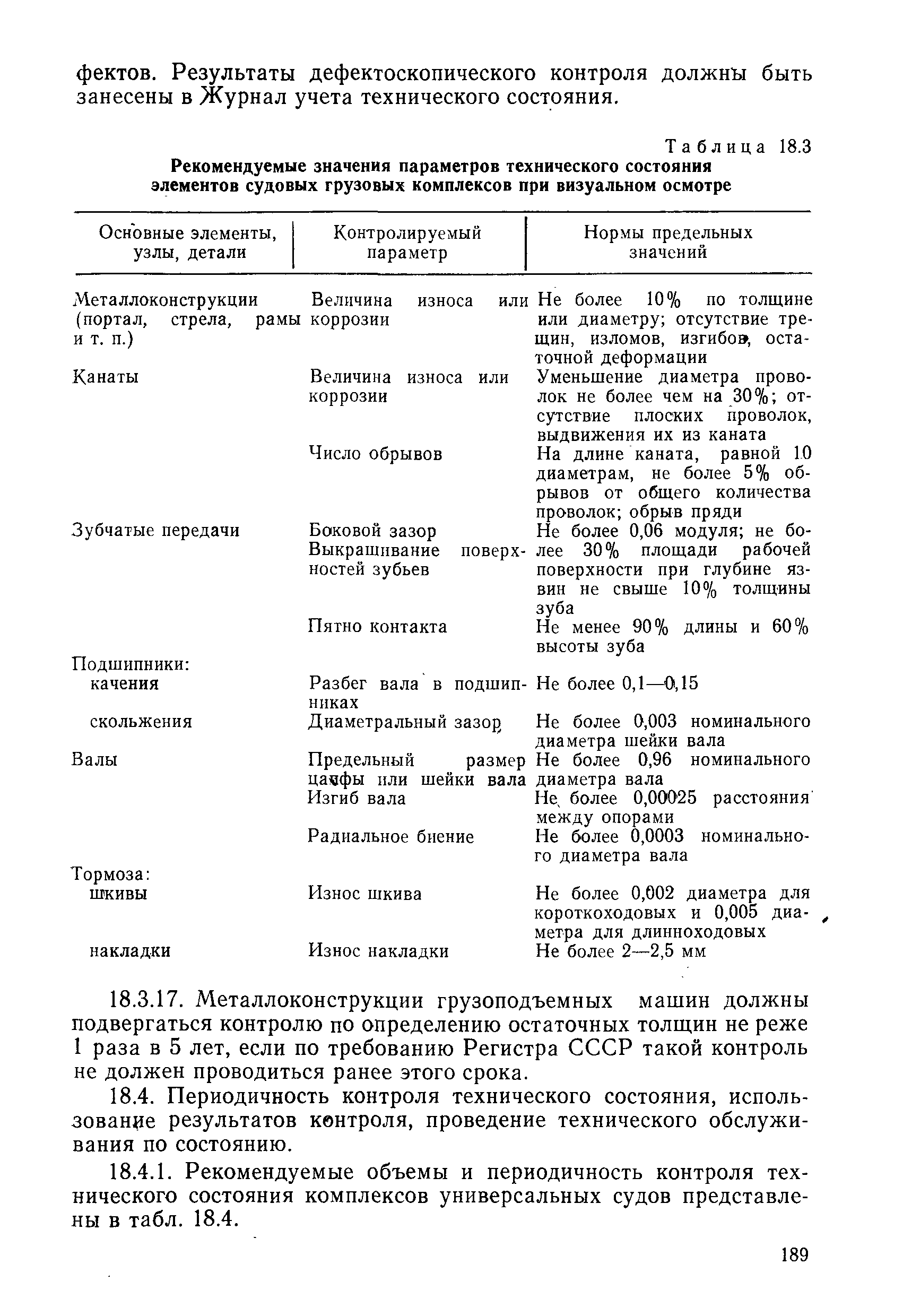 фектов. Результаты дефектоскопического контроля должны быть занесены в Журнал учета технического состояния.

Таблица 18.3
Рекомендуемые значения параметров технического состояния элементов судовых грузовых комплексов при визуальном осмотре

| Основные элементы, узлы, детали | Контролируемый параметр | Нормы предельных значений |
|---|---|---|
| Металлоконструкции (портал, стрела, рамы и т. п.) | Величина износа или коррозии | Не более 10% по толщине или диаметру; отсутствие трещин, изломов, изгибов, остаточной деформации |
| Канаты | Величина износа или коррозии | Уменьшение диаметра проволок не более чем на 30%; отсутствие плоских проволок, выдвижения их из каната |
| | Число обрывов | На длине каната, равной 10 диаметрам, не более 5% обрывов от общего количества проволок; обрыв пряди |
| Зубчатые передачи | Боковой зазор Выкрашивание поверхностей зубьев | Не более 0,06 модуля; не более 30% площади рабочей поверхности при глубине язвин не свыше 10% толщины зуба |
| | Пятно контакта | Не менее 90% длины и 60% высоты зуба |
| Подшипники: | | |
| качения | Разбег вала в подшипниках | Не более 0,1—0,15 |
| скольжения | Диаметральный зазор | Не более 0,003 номинального диаметра шейки вала |
| Валы | Предельный размер цапфы или шейки вала | Не более 0,96 номинального диаметра вала |
| | Изгиб вала | Не более 0,00025 расстояния между опорами |
| | Радиальное биение | Не более 0,0003 номинального диаметра вала |
| Тормоза: | | |
| шкивы | Износ шкива | Не более 0,002 диаметра для короткоходовых и 0,005 диаметра для длинноходовых |
| накладки | Износ накладки | Не более 2—2,5 мм |

18.3.17. Металлоконструкции грузоподъемных машин должны подвергаться контролю по определению остаточных толщин не реже 1 раза в 5 лет, если по требованию Регистра СССР такой контроль не должен проводиться ранее этого срока.

18.4. Периодичность контроля технического состояния, использование результатов контроля, проведение технического обслуживания по состоянию.

18.4.1. Рекомендуемые объемы и периодичность контроля технического состояния комплексов универсальных судов представлены в табл. 18.4.

189